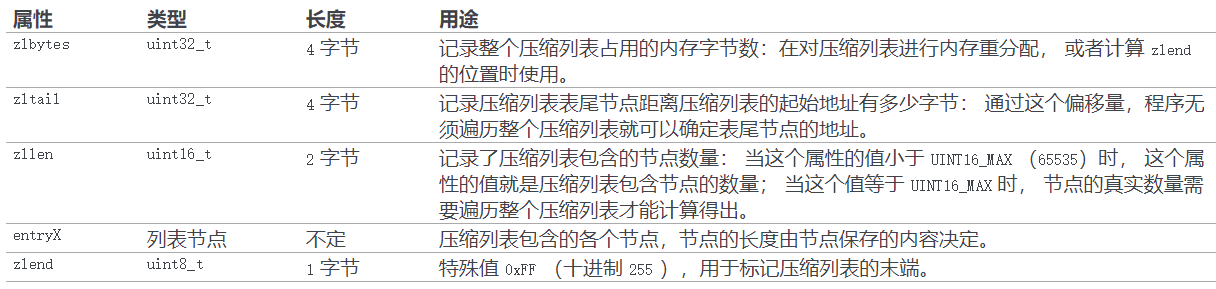 | 属性 | 类型 | 长度 | 用途 |
|---|---|---|---|
| zlbytes | uint32_t | 4 字节 | 记录整个压缩列表占用的内存字节数：在对压缩列表进行内存重分配， 或者计算 zlend 的位置时使用。 |
| zltail | uint32_t | 4 字节 | 记录压缩列表表尾节点距离压缩列表的起始地址有多少字节： 通过这个偏移量，程序无须遍历整个压缩列表就可以确定表尾节点的地址。 |
| zllen | uint16_t | 2 字节 | 记录了压缩列表包含的节点数量： 当这个属性的值小于 UINT16_MAX （65535）时， 这个属性的值就是压缩列表包含节点的数量； 当这个值等于 UINT16_MAX 时， 节点的真实数量需要遍历整个压缩列表才能计算得出。 |
| entryX | 列表节点 | 不定 | 压缩列表包含的各个节点，节点的长度由节点保存的内容决定。 |
| zlend | uint8_t | 1 字节 | 特殊值 0xFF （十进制 255 ），用于标记压缩列表的末端。 |